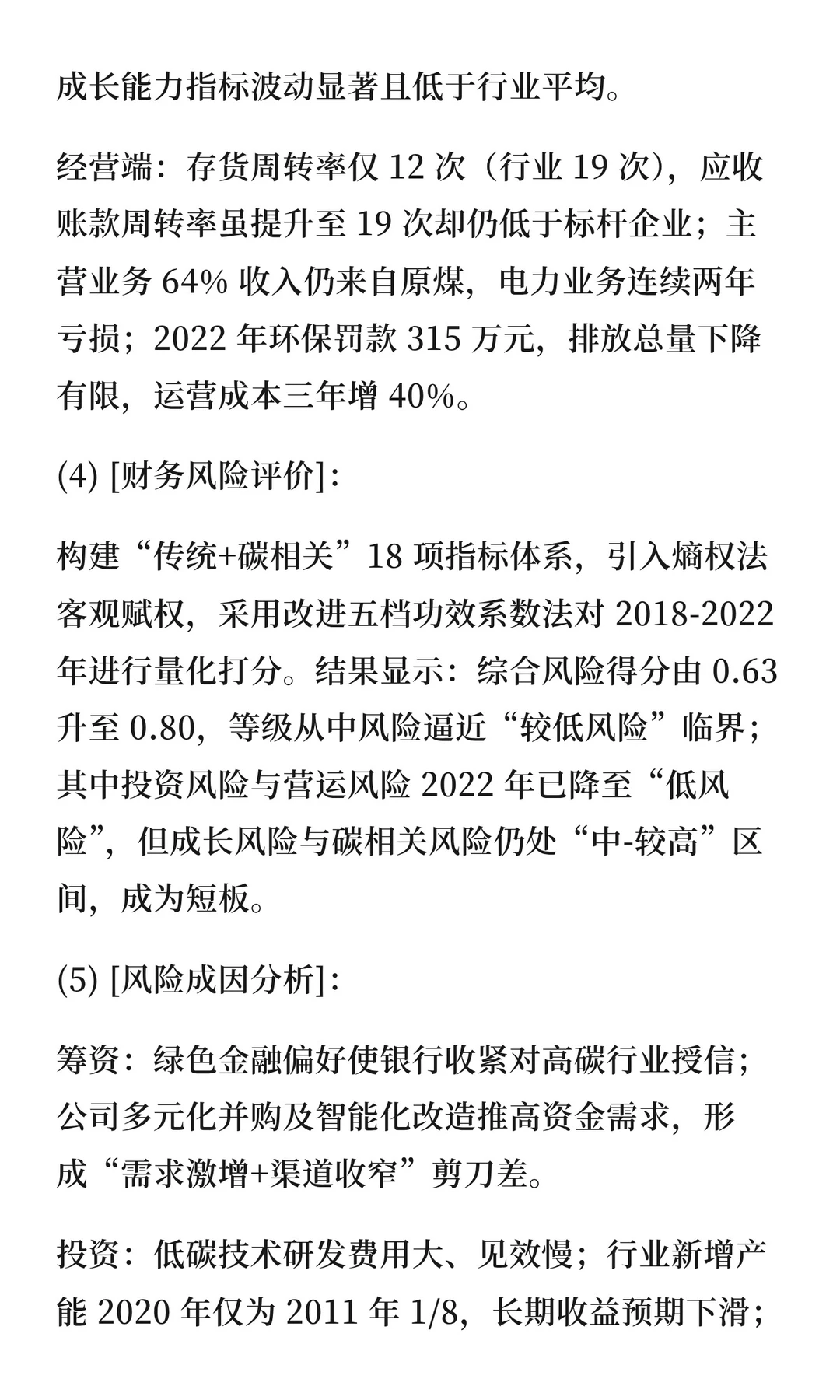 成长能力指标波动显著且低于行业平均。

经营端：存货周转率仅 12 次（行业 19 次），应收账款周转率虽提升至 19 次却仍低于标杆企业；主营业务 64% 收入仍来自原煤，电力业务连续两年亏损；2022 年环保罚款 315 万元，排放总量下降有限，运营成本三年增 40%。

(4) [财务风险评价]：

构建“传统+碳相关”18 项指标体系，引入熵权法客观赋权，采用改进五档功效系数法对 2018-2022 年进行量化打分。结果显示：综合风险得分由 0.63 升至 0.80，等级从中风险逼近“较低风险”临界；其中投资风险与营运风险 2022 年已降至“低风险”，但成长风险与碳相关风险仍处“中-较高”区间，成为短板。

(5) [风险成因分析]：

筹资：绿色金融偏好使银行收紧对高碳行业授信；公司多元化并购及智能化改造推高资金需求，形成“需求激增+渠道收窄”剪刀差。

投资：低碳技术研发费用大、见效慢；行业新增产能 2020 年仅为 2011 年 1/8，长期收益预期下滑；